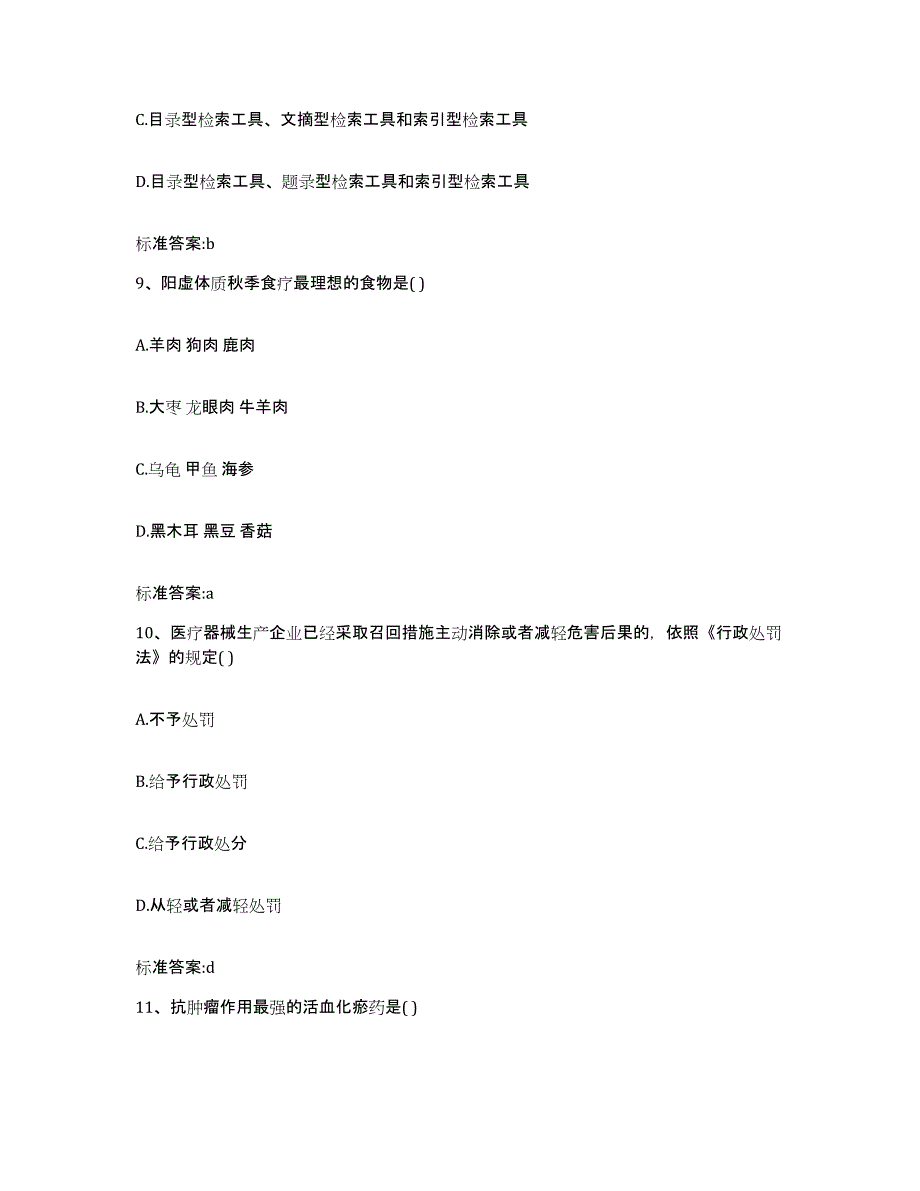 C.目录型检索工具、文摘型检索工具和索引型检索工具

D.目录型检索工具、题录型检索工具和索引型检索工具

标准答案:b

9、阳虚体质秋季食疗最理想的食物是( )

A.羊肉 狗肉 鹿肉

B.大枣 龙眼肉 牛羊肉

C.乌龟 甲鱼 海参

D.黑木耳 黑豆 香菇

标准答案:a

10、医疗器械生产企业已经采取召回措施主动消除或者减轻危害后果的，依照《行政处罚法》的规定( )

A.不予处罚

B.给予行政处罚

C.给予行政处分

D.从轻或者减轻处罚

标准答案:d

11、抗肿瘤作用最强的活血化瘀药是( )